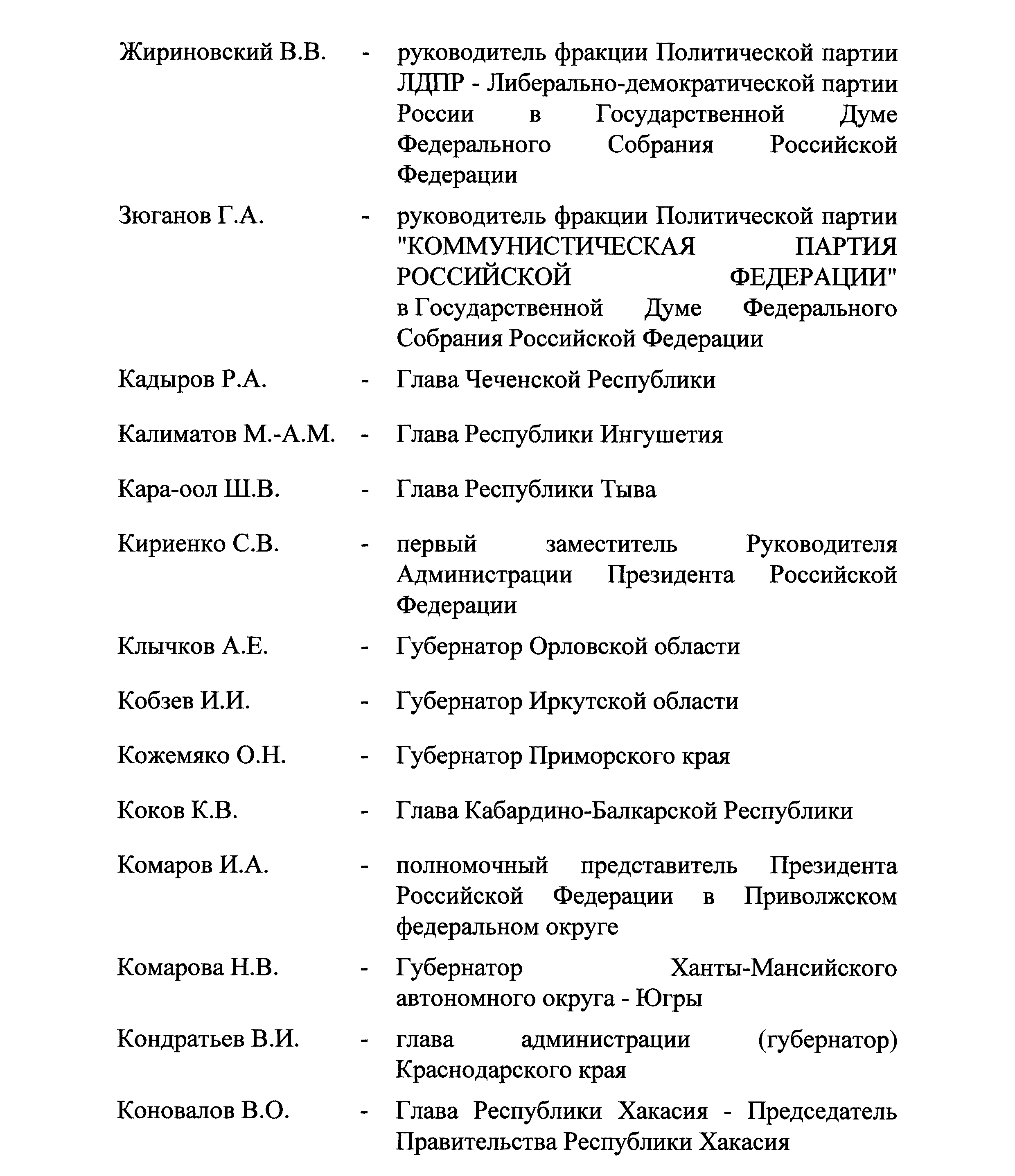 Жириновский В.В. - руководитель фракции Политической партии ЛДПР - Либерально-демократической партии России в Государственной Думе Федерального Собрания Российской Федерации

Зюганов Г.А. - руководитель фракции Политической партии "КОММУНИСТИЧЕСКАЯ ПАРТИЯ РОССИЙСКОЙ ФЕДЕРАЦИИ" в Государственной Думе Федерального Собрания Российской Федерации

Кадыров Р.А. - Глава Чеченской Республики

Калиматов М.-А.М. - Глава Республики Ингушетия

Кара-оол Ш.В. - Глава Республики Тыва

Кириенко С.В. - первый заместитель Руководителя Администрации Президента Российской Федерации

Клычков А.Е. - Губернатор Орловской области

Кобзев И.И. - Губернатор Иркутской области

Кожемяко О.Н. - Губернатор Приморского края

Коков К.В. - Глава Кабардино-Балкарской Республики

Комаров И.А. - полномочный представитель Президента Российской Федерации в Приволжском федеральном округе

Комарова Н.В. - Губернатор Ханты-Мансийского автономного округа - Югры

Кондратьев В.И. - глава администрации (губернатор) Краснодарского края

Коновалов В.О. - Глава Республики Хакасия - Председатель Правительства Республики Хакасия